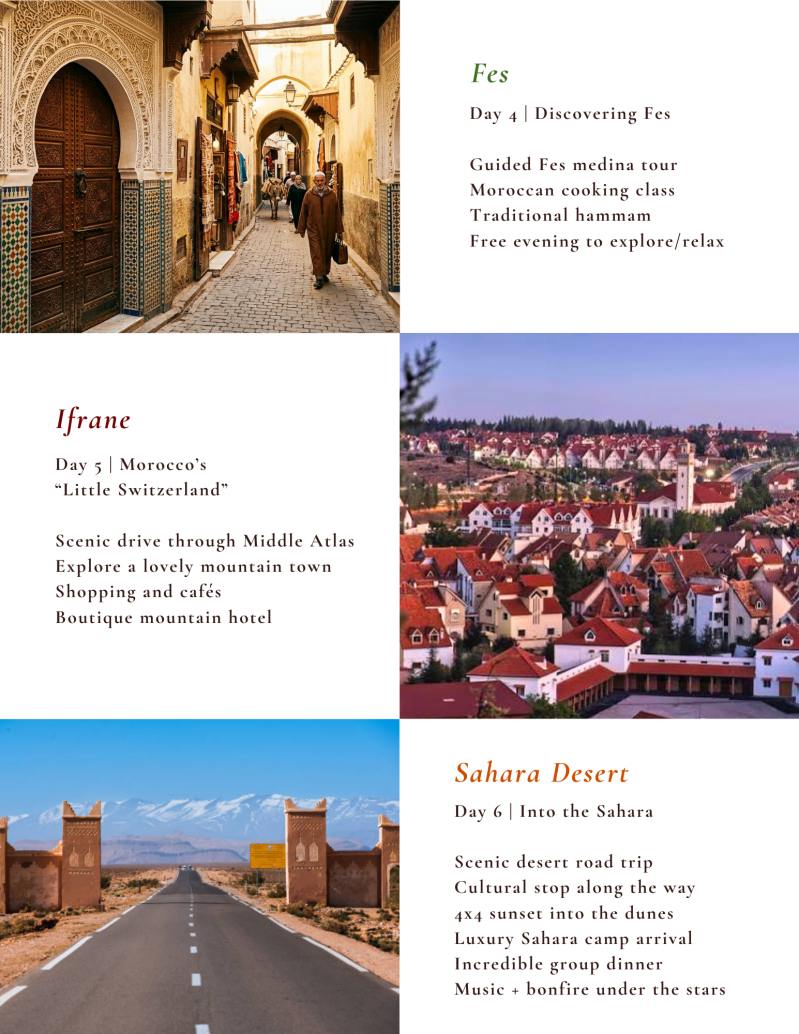 Fes

Day 4 | Discovering Fes

Guided Fes medina tour
Moroccan cooking class
Traditional hammam
Free evening to explore/relax

Ifrane

Day 5 | Morocco's "Little Switzerland"

Scenic drive through Middle Atlas
Explore a lovely mountain town
Shopping and cafés
Boutique mountain hotel

Sahara Desert

Day 6 | Into the Sahara

Scenic desert road trip
Cultural stop along the way
4x4 sunset into the dunes
Luxury Sahara camp arrival
Incredible group dinner
Music + bonfire under the stars